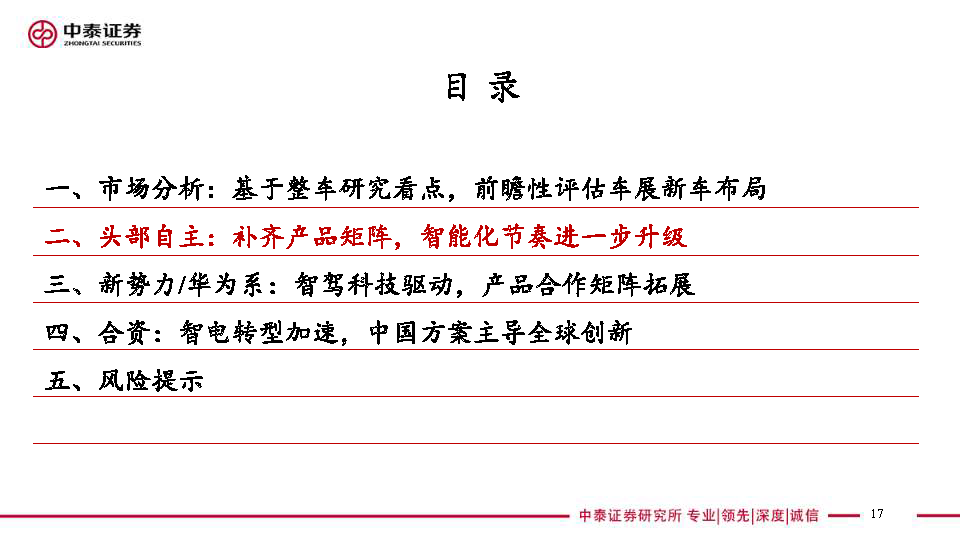 中泰证券
ZHONGTAI SECURITIES

目 录

一、市场分析：基于整车研究看点，前瞻性评估车展新车布局

二、头部自主：补齐产品矩阵，智能化节奏进一步升级

三、新势力/华为系：智驾科技驱动，产品合作矩阵拓展

四、合资：智电转型加速，中国方案主导全球创新

五、风险提示

中泰证券研究所 专业|领先|深度|诚信 17